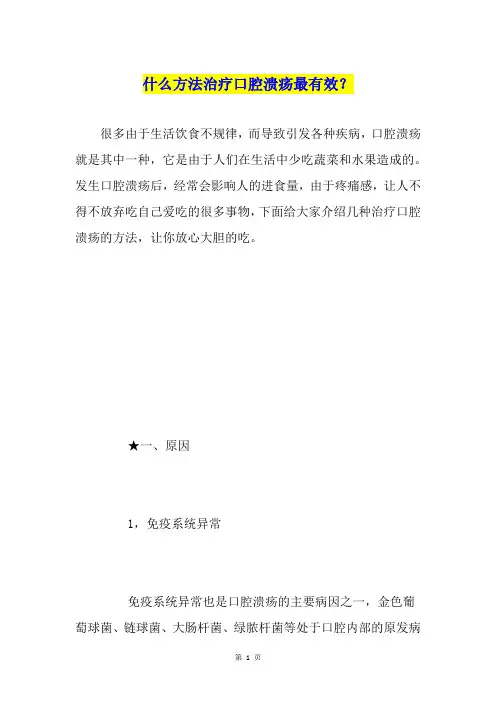 什么方法治疗口腔溃疡最有效？

很多由于生活饮食不规律，而导致引发各种疾病，口腔溃疡就是其中一种，它是由于人们在生活中少吃蔬菜和水果造成的。发生口腔溃疡后，经常会影响人的进食量，由于疼痛感，让人不得不放弃吃自己爱吃的很多事物，下面给大家介绍几种治疗口腔溃疡的方法，让你放心大胆的吃。

★一、原因

1，免疫系统异常

免疫系统异常也是口腔溃疡的主要病因之一，金色葡萄球菌、链球菌、大肠杆菌、绿脓杆菌等处于口腔内部的原发病

第 1 页